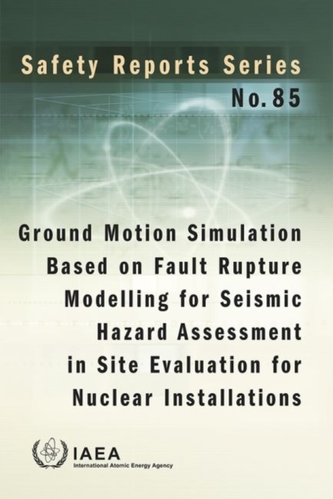 Safety Reports Series
No. 85

Ground Motion Simulation Based on Fault Rupture Modelling for Seismic Hazard Assessment in Site Evaluation for Nuclear Installations

IAEA
International Atomic Energy Agency